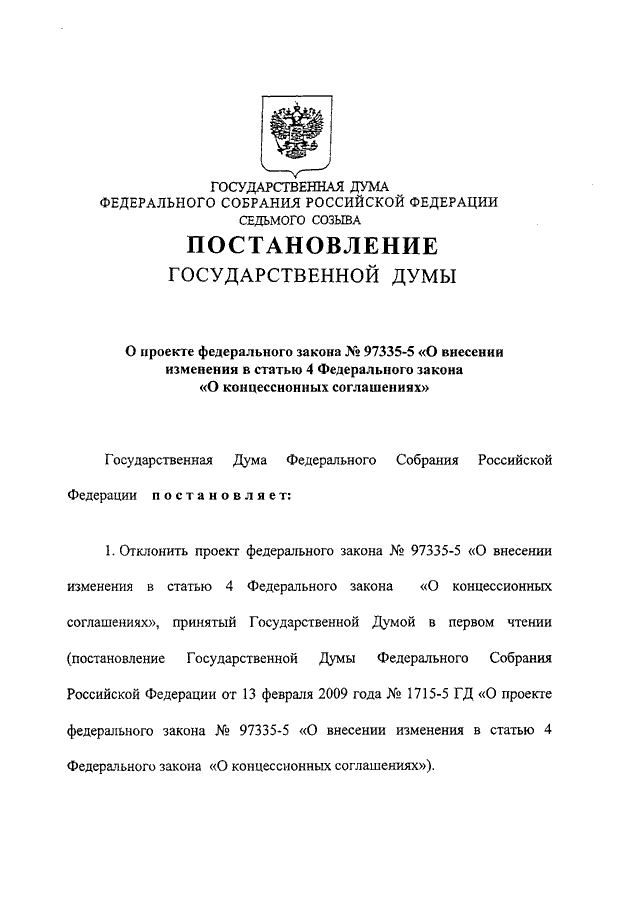 ГОСУДАРСТВЕННАЯ ДУМА
ФЕДЕРАЛЬНОГО СОБРАНИЯ РОССИЙСКОЙ ФЕДЕРАЦИИ
СЕДЬМОГО СОЗЫВА

ПОСТАНОВЛЕНИЕ
ГОСУДАРСТВЕННОЙ ДУМЫ

О проекте федерального закона № 97335-5 «О внесении изменения в статью 4 Федерального закона «О концессионных соглашениях»

Государственная Дума Федерального Собрания Российской Федерации постановляет:

1. Отклонить проект федерального закона № 97335-5 «О внесении изменения в статью 4 Федерального закона «О концессионных соглашениях», принятый Государственной Думой в первом чтении (постановление Государственной Думы Федерального Собрания Российской Федерации от 13 февраля 2009 года № 1715-5 ГД «О проекте федерального закона № 97335-5 «О внесении изменения в статью 4 Федерального закона «О концессионных соглашениях»).